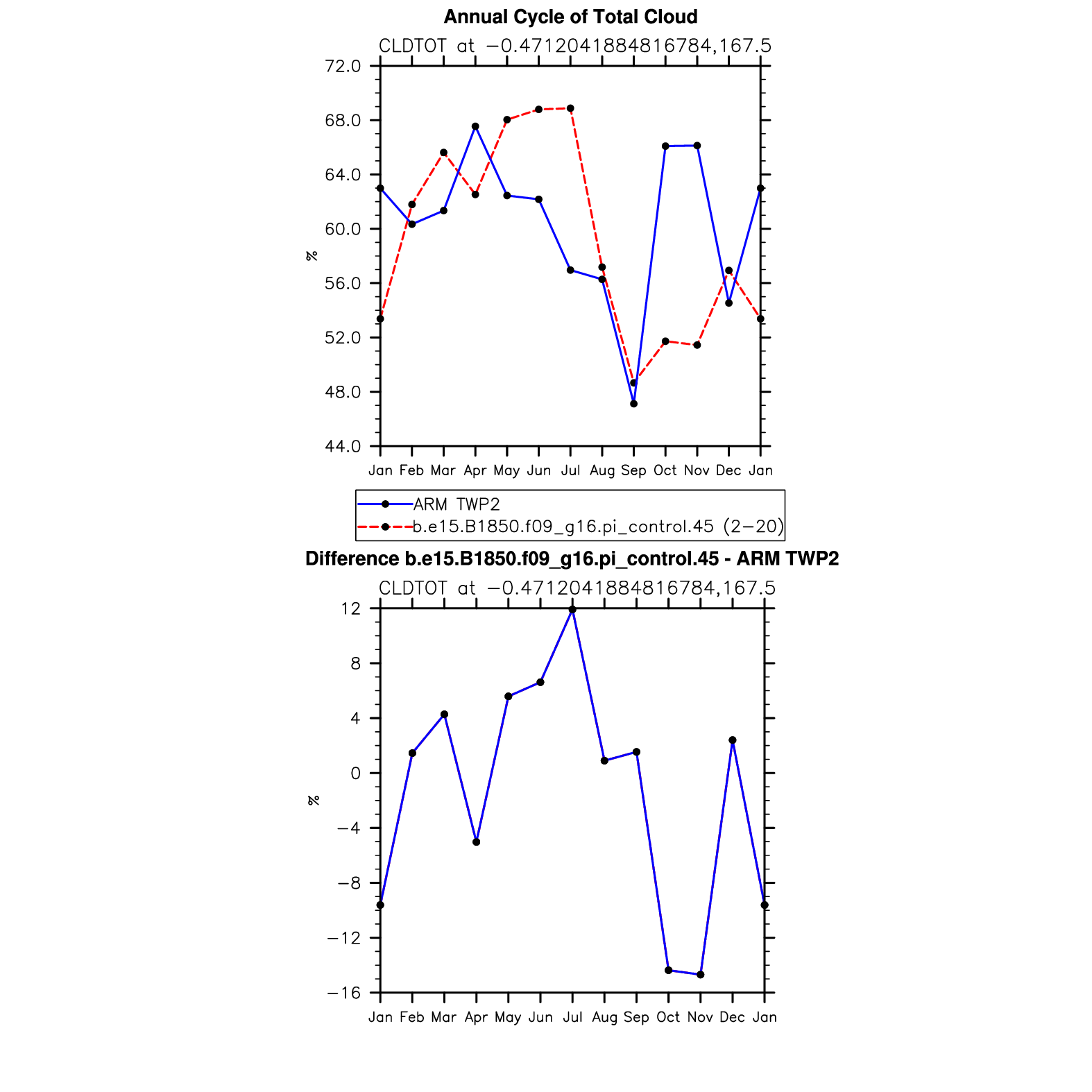 Annual Cycle of Total Cloud

CLDTOT at −0.4712041884816784,167.5

72.0
68.0
64.0
60.0
56.0
52.0
48.0
44.0

%

Jan Feb Mar Apr May Jun Jul Aug Sep Oct Nov Dec Jan

ARM TWP2
b.e15.B1850.f09_g16.pi_control.45 (2−20)

Difference b.e15.B1850.f09_g16.pi_control.45 - ARM TWP2

CLDTOT at −0.4712041884816784,167.5

12
8
4
0
−4
−8
−12
−16

%

Jan Feb Mar Apr May Jun Jul Aug Sep Oct Nov Dec Jan